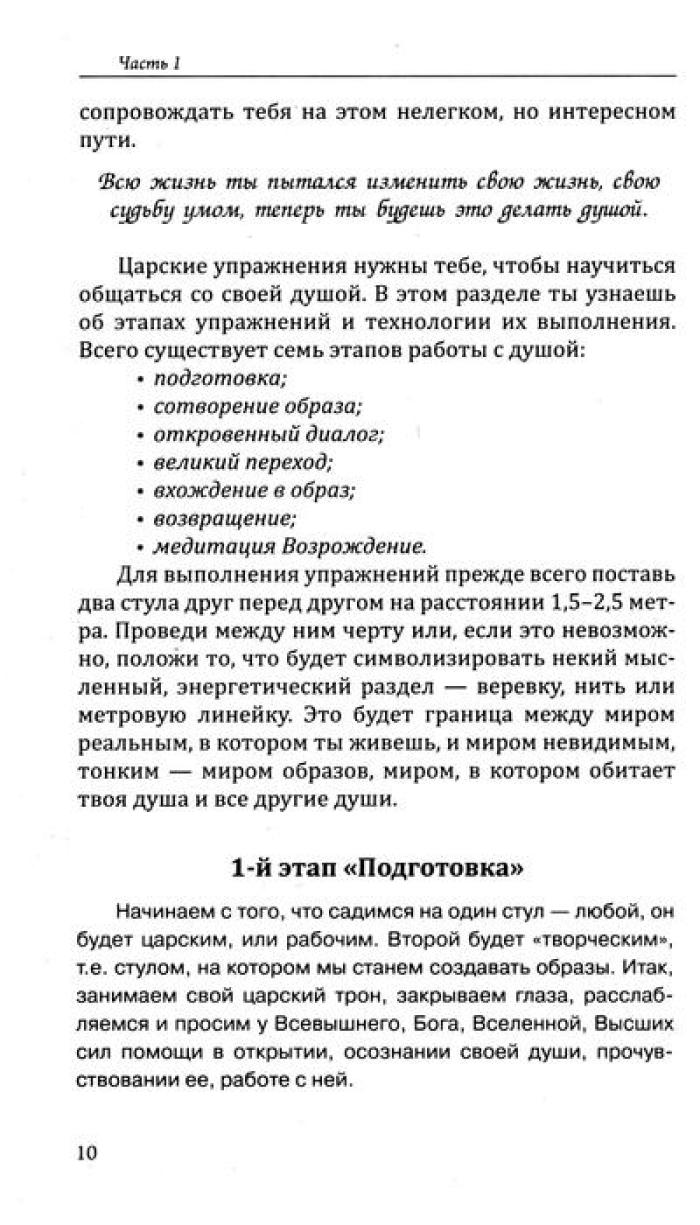 Часть 1

сопровождать тебя на этом нелегком, но интересном пути.

Всю жизнь ты пытался изменить свою жизнь, свою судьбу умом, теперь ты будешь это делать душой.

Царские упражнения нужны тебе, чтобы научиться общаться со своей душой. В этом разделе ты узнаешь об этапах упражнений и технологии их выполнения. Всего существует семь этапов работы с душой:
• подготовка;
• сотворение образа;
• откровенный диалог;
• великий переход;
• вхождение в образ;
• возвращение;
• медитация Возрождение.

Для выполнения упражнений прежде всего поставь два стула друг перед другом на расстоянии 1,5–2,5 метра. Проведи между ним черту или, если это невозможно, положи то, что будет символизировать некий мысленный, энергетический раздел — веревку, нить или метровую линейку. Это будет граница между миром реальным, в котором ты живешь, и миром невидимым, тонким — миром образов, миром, в котором обитает твоя душа и все другие души.

1-й этап «Подготовка»

Начинаем с того, что садимся на один стул — любой, он будет царским, или рабочим. Второй будет «творческим», т.е. стулом, на котором мы станем создавать образы. Итак, занимаем свой царский трон, закрываем глаза, расслабляемся и просим у Всевышнего, Бога, Вселенной, Высших сил помощи в открытии, осознании своей души, прочувствовании ее, работе с ней.

10